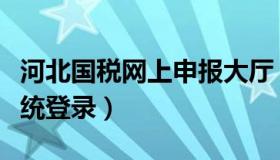 河北国税网上申报大厅
统登录）